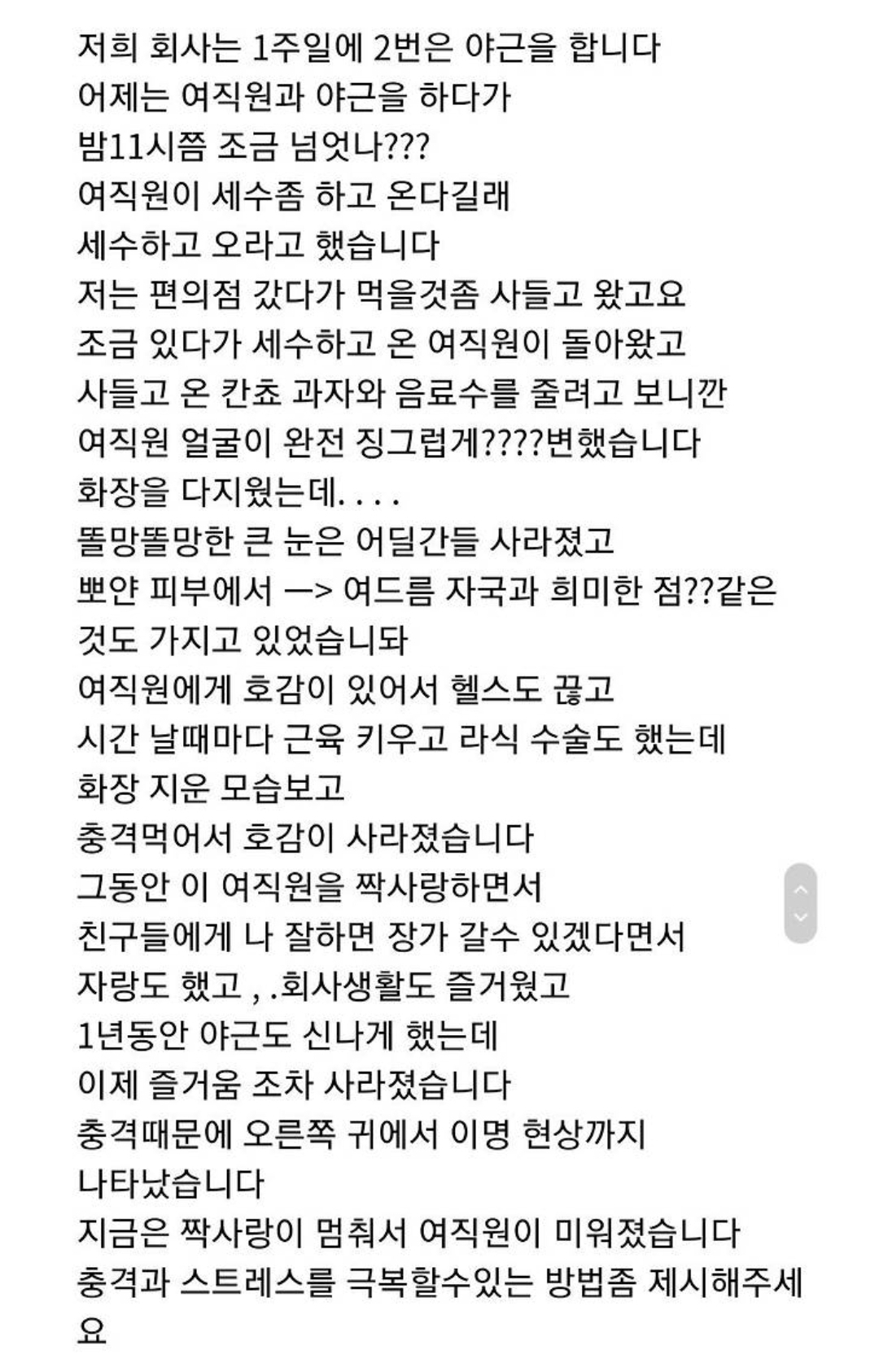 저희 회사는 1주일에 2번은 야근을 합니다
어제는 여직원과 야근을 하다가
밤11시쯤 조금 넘엇나???
여직원이 세수좀 하고 온다길래
세수하고 오라고 했습니다
저는 편의점 갔다가 먹을것좀 사들고 왔고요
조금 있다가 세수하고 온 여직원이 돌아왔고
사들고 온 칸쵸 과자와 음료수를 줄려고 보니깐
여직원 얼굴이 완전 징그럽게????변했습니다
화장을 다지웠는데....
똘망똘망한 큰 눈은 어딜간들 사라졌고
뽀얀 피부에서 —> 여드름 자국과 희미한 점??같은 것도 가지고 있었습니돠
여직원에게 호감이 있어서 헬스도 끊고
시간 날때마다 근육 키우고 라식 수술도 했는데
화장 지운 모습보고
충격먹어서 호감이 사라졌습니다
그동안 이 여직원을 짝사랑하면서
친구들에게 나 잘하면 장가 갈수 있겠다면서
자랑도 했고 , .회사생활도 즐거웠고
1년동안 야근도 신나게 했는데
이제 즐거움 조차 사라졌습니다
충격때문에 오른쪽 귀에서 이명 현상까지
나타났습니다
지금은 짝사랑이 멈춰서 여직원이 미워졌습니다
충격과 스트레스를 극복할수있는 방법좀 제시해주세요